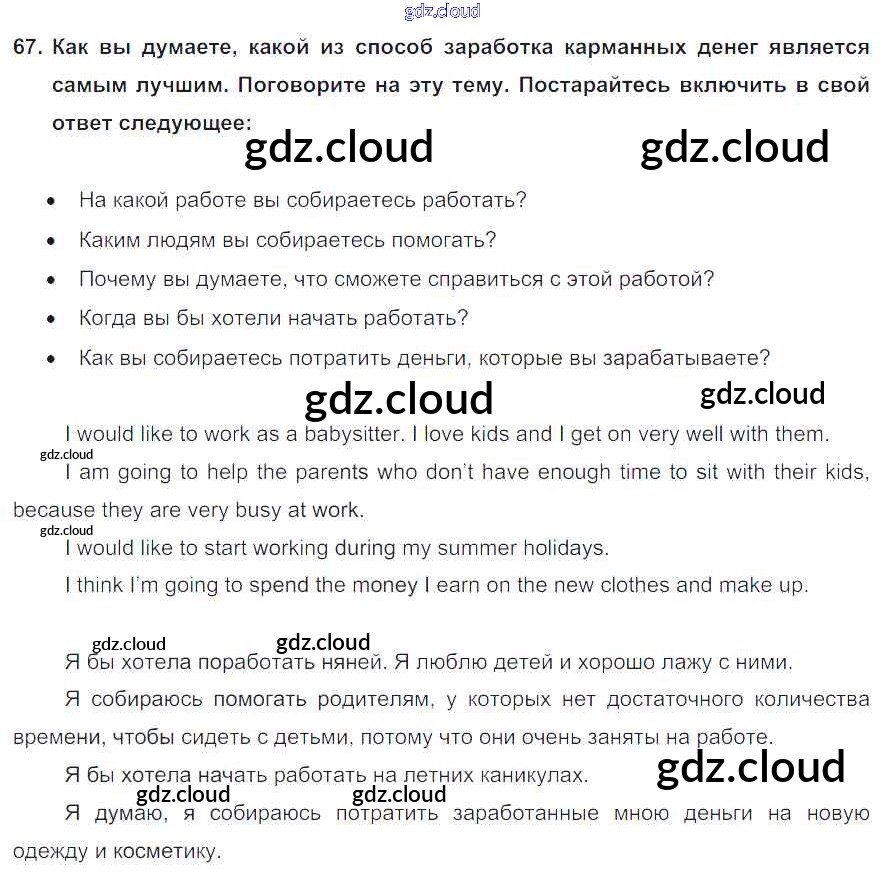 gdz.cloud

67. Как вы думаете, какой из способ заработка карманных денег является самым лучшим. Поговорите на эту тему. Постарайтесь включить в свой ответ следующее:

gdz.cloud gdz.cloud

• На какой работе вы собираетесь работать?
• Каким людям вы собираетесь помогать?
• Почему вы думаете, что сможете справиться с этой работой?
• Когда вы бы хотели начать работать?
• Как вы собираетесь потратить деньги, которые вы зарабатываете?

gdz.cloud gdz.cloud

I would like to work as a babysitter. I love kids and I get on very well with them.

gdz.cloud

I am going to help the parents who don't have enough time to sit with their kids, because they are very busy at work.

gdz.cloud

I would like to start working during my summer holidays.

I think I'm going to spend the money I earn on the new clothes and make up.

gdz.cloud gdz.cloud

Я бы хотела поработать няней. Я люблю детей и хорошо лажу с ними.

Я собираюсь помогать родителям, у которых нет достаточного количества времени, чтобы сидеть с детьми, потому что они очень заняты на работе.

Я бы хотела начать работать на летних каникулах.

gdz.cloud

gdz.cloud gdz.cloud

Я думаю, я собираюсь потратить заработанные мною деньги на новую одежду и косметику.